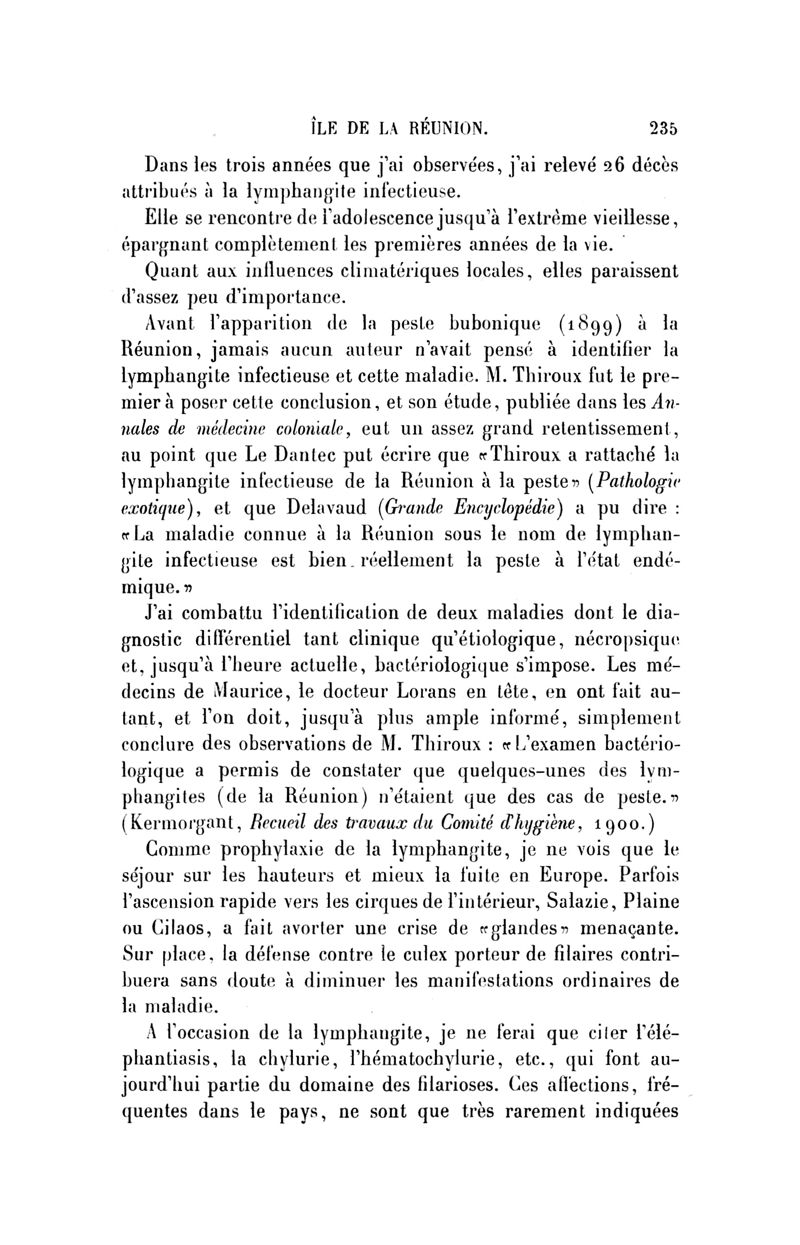 ÎLE DE LA RÉUNION. 235

Dans les trois années que j'ai observées, j'ai relevé 26 décès attribués à la lymphangite infectieuse.

Elle se rencontre de l'adolescence jusqu'à l'extrême vieillesse, épargnant complètement les premières années de la vie.

Quant aux influences climatériques locales, elles paraissent d'assez peu d'importance.

Avant l'apparition de la peste bubonique (1899) à la Réunion, jamais aucun auteur n'avait pensé à identifier la lymphangite infectieuse et cette maladie. M. Thiroux fut le premier à poser cette conclusion, et son étude, publiée dans les Annales de médecine coloniale, eut un assez grand retentissement, au point que Le Dantec put écrire que «Thiroux a rattaché la lymphangite infectieuse de la Réunion à la peste» (Pathologie exotique), et que Delavaud (Grande Encyclopédie) a pu dire : «La maladie connue à la Réunion sous le nom de lymphangite infectieuse est bien réellement la peste à l'état endémique.»

J'ai combattu l'identification de deux maladies dont le diagnostic différentiel tant clinique qu'étiologique, nécropsique et, jusqu'à l'heure actuelle, bactériologique s'impose. Les médecins de Maurice, le docteur Lorans en tête, en ont fait autant, et l'on doit, jusqu'à plus ample informé, simplement conclure des observations de M. Thiroux : «L'examen bactériologique a permis de constater que quelques-unes des lymphangites (de la Réunion) n'étaient que des cas de peste.» (Kermorgant, Recueil des travaux du Comité d'hygiène, 1900.)

Comme prophylaxie de la lymphangite, je ne vois que le séjour sur les hauteurs et mieux la fuite en Europe. Parfois l'ascension rapide vers les cirques de l'intérieur, Salazie, Plaine ou Cilaos, a fait avorter une crise de «glandes» menaçante. Sur place, la défense contre le culex porteur de filaires contribuera sans doute à diminuer les manifestations ordinaires de la maladie.

A l'occasion de la lymphangite, je ne ferai que citer l'éléphantiasis, la chylurie, l'hématochylurie, etc., qui font aujourd'hui partie du domaine des filarioses. Ces affections, fréquentes dans le pays, ne sont que très rarement indiquées